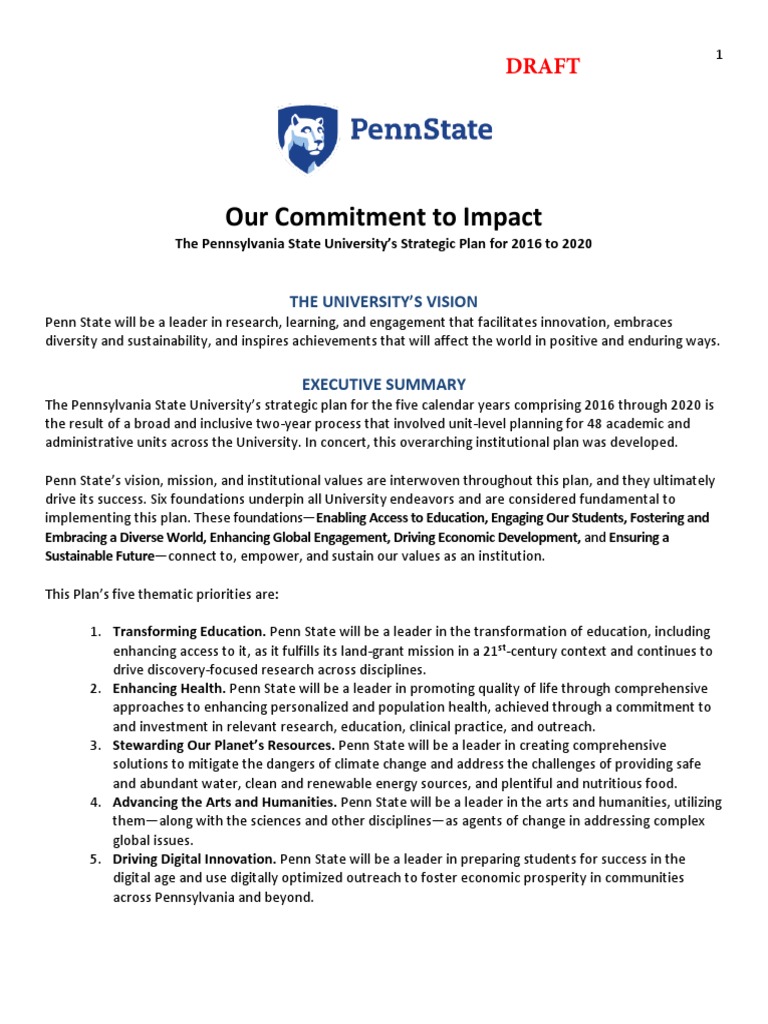 1

DRAFT

PennState

Our Commitment to Impact

The Pennsylvania State University's Strategic Plan for 2016 to 2020

THE UNIVERSITY'S VISION

Penn State will be a leader in research, learning, and engagement that facilitates innovation, embraces diversity and sustainability, and inspires achievements that will affect the world in positive and enduring ways.

EXECUTIVE SUMMARY

The Pennsylvania State University's strategic plan for the five calendar years comprising 2016 through 2020 is the result of a broad and inclusive two-year process that involved unit-level planning for 48 academic and administrative units across the University. In concert, this overarching institutional plan was developed.

Penn State's vision, mission, and institutional values are interwoven throughout this plan, and they ultimately drive its success. Six foundations underpin all University endeavors and are considered fundamental to implementing this plan. These foundations—Enabling Access to Education, Engaging Our Students, Fostering and Embracing a Diverse World, Enhancing Global Engagement, Driving Economic Development, and Ensuring a Sustainable Future—connect to, empower, and sustain our values as an institution.

This Plan's five thematic priorities are:

1. Transforming Education. Penn State will be a leader in the transformation of education, including enhancing access to it, as it fulfills its land-grant mission in a $21^{st}$-century context and continues to drive discovery-focused research across disciplines.
2. Enhancing Health. Penn State will be a leader in promoting quality of life through comprehensive approaches to enhancing personalized and population health, achieved through a commitment to and investment in relevant research, education, clinical practice, and outreach.
3. Stewarding Our Planet's Resources. Penn State will be a leader in creating comprehensive solutions to mitigate the dangers of climate change and address the challenges of providing safe and abundant water, clean and renewable energy sources, and plentiful and nutritious food.
4. Advancing the Arts and Humanities. Penn State will be a leader in the arts and humanities, utilizing them—along with the sciences and other disciplines—as agents of change in addressing complex global issues.
5. Driving Digital Innovation. Penn State will be a leader in preparing students for success in the digital age and use digitally optimized outreach to foster economic prosperity in communities across Pennsylvania and beyond.